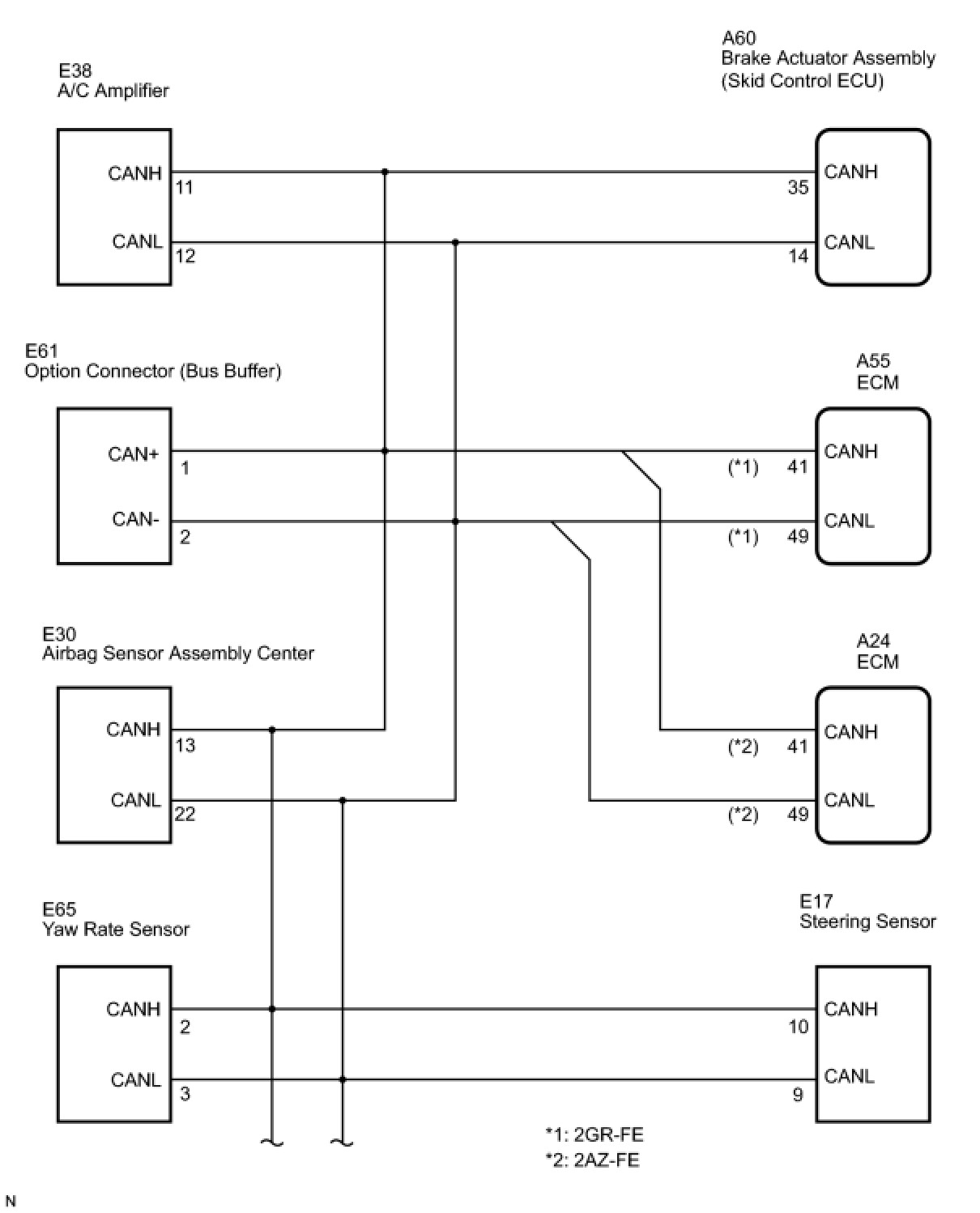 E38
A/C Amplifier

CANH
11

CANL
12

A60
Brake Actuator Assembly
(Skid Control ECU)

35
CANH

14
CANL

E61
Option Connector (Bus Buffer)

CAN+
1

CAN-
2

A55
ECM

(*1) 41
CANH

(*1) 49
CANL

E30
Airbag Sensor Assembly Center

CANH
13

CANL
22

A24
ECM

(*2) 41
CANH

(*2) 49
CANL

E65
Yaw Rate Sensor

CANH
2

CANL
3

E17
Steering Sensor

10
CANH

9
CANL

*1: 2GR-FE
*2: 2AZ-FE

N